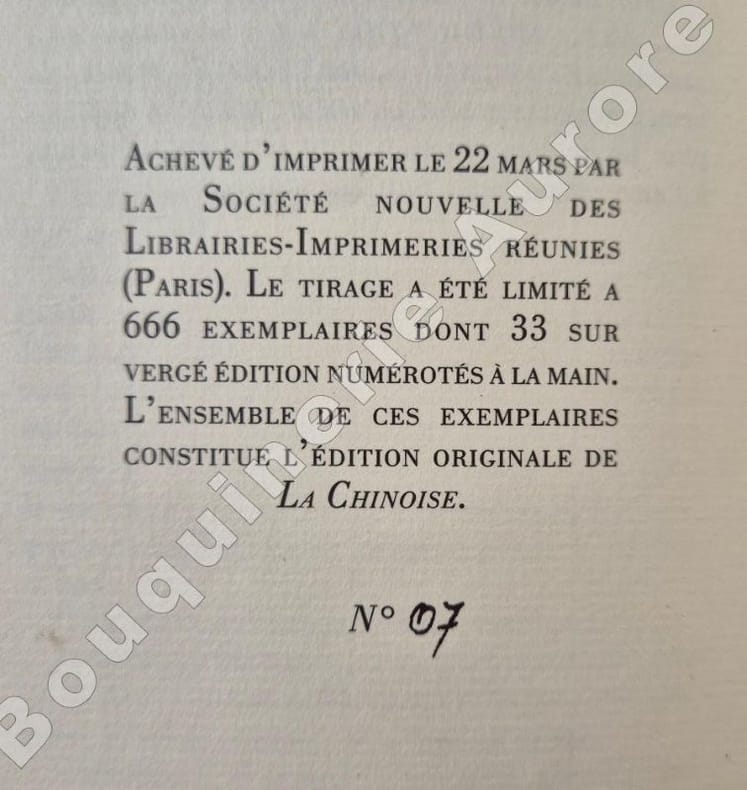 Achevé d'imprimer le 22 mars par la Société nouvelle des Librairies-Imprimeries réunies (Paris). Le tirage a été limité a 666 exemplaires dont 33 sur vergé édition numérotés à la main. L'ensemble de ces exemplaires constitue l'édition originale de La Chinoise.

N° 07

Bouquinerie Aurore